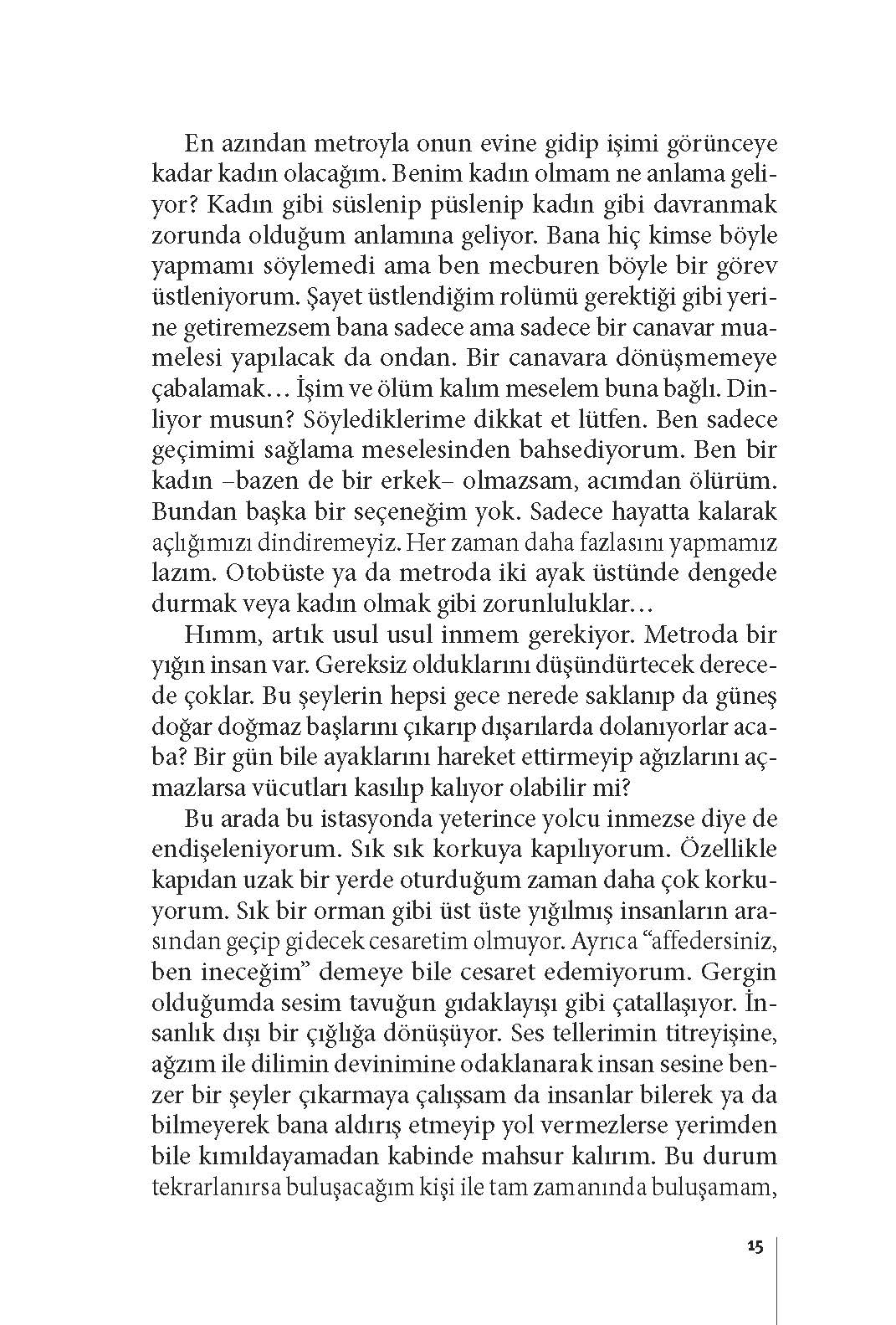 En azından metroyla onun evine gidip işimi görünceye kadar kadın olacağım. Benim kadın olmam ne anlama geliyor? Kadın gibi süslenip püslenip kadın gibi davranmak zorunda olduğum anlamına geliyor. Bana hiç kimse böyle yapmamı söylemedi ama ben mecburen böyle bir görev üstleniyorum. Şayet üstlendiğim rolümü gerektiği gibi yerine getiremezsem bana sadece ama sadece bir canavar muamelesi yapılacak da ondan. Bir canavara dönüşmemeye çabalamak… İşim ve ölüm kalım meselem buna bağlı. Dinliyor musun? Söylediklerime dikkat et lütfen. Ben sadece geçimimi sağlama meselesinden bahsediyorum. Ben bir kadın –bazen de bir erkek– olmazsam, acımdan ölürüm. Bundan başka bir seçeneğim yok. Sadece hayatta kalarak açlığımızı dindiremeyiz. Her zaman daha fazlasını yapmamız lazım. Otobüste ya da metroda iki ayak üstünde dengede durmak veya kadın olmak gibi zorunluluklar…

Hımm, artık usul usul inmem gerekiyor. Metroda bir yığın insan var. Gereksiz olduklarını düşündürtecek derecede çoklar. Bu şeylerin hepsi gece nerede saklanıp da güneş doğar doğmaz başlarını çıkarıp dışarılarda dolanıyorlar acaba? Bir gün bile ayaklarını hareket ettirmeyip ağızlarını açmazlarsa vücutları kasılıp kalıyor olabilir mi?

Bu arada bu istasyonda yeterince yolcu inmezse diye de endişeleniyorum. Sık sık korkuya kapılıyorum. Özellikle kapıdan uzak bir yerde oturduğum zaman daha çok korkuyorum. Sık bir orman gibi üst üste yığılmış insanların arasından geçip gidecek cesaretim olmuyor. Ayrıca “affedersiniz, ben ineceğim” demeye bile cesaret edemiyorum. Gergin olduğumda sesim tavuğun gıdaklayışı gibi çatallaşıyor. İnsanlık dışı bir çığlığa dönüşüyor. Ses tellerimin titreyişine, ağzım ile dilimin devinimine odaklanarak insan sesine benzer bir şeyler çıkarmaya çalışsam da insanlar bilerek ya da bilmeyerek bana aldırış etmeyip yol vermezlerse yerimden bile kımıldayamadan kabinde mahsur kalırım. Bu durum tekrarlanırsa buluşacağım kişi ile tam zamanında buluşamam,

15